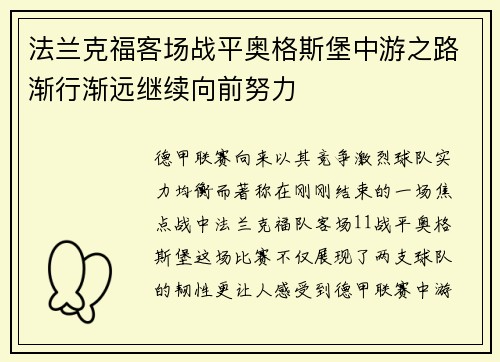 法兰克福客场战平奥格斯堡中游之路渐行渐远继续向前努力

德甲联赛向来以其竞争激烈球队实力均衡而著称在刚刚结束的一场焦点战中法兰克福队客场11战平奥格斯堡这场比赛不仅展现了两支球队的韧性更让人感受到德甲联赛中游